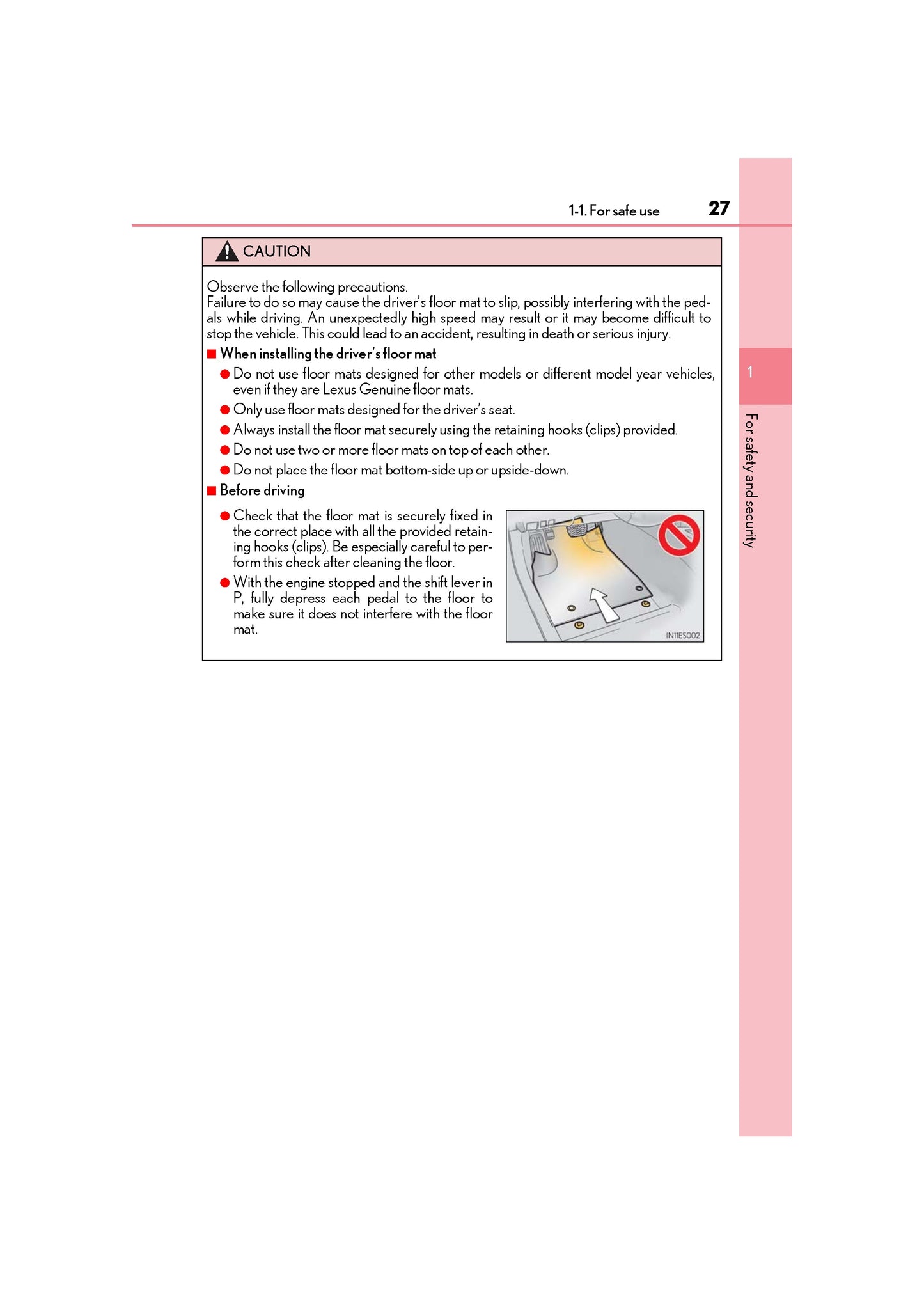 1-1. For safe use 27

CAUTION

Observe the following precautions.
Failure to do so may cause the driver's floor mat to slip, possibly interfering with the pedals while driving. An unexpectedly high speed may result or it may become difficult to stop the vehicle. This could lead to an accident, resulting in death or serious injury.

■ When installing the driver's floor mat

● Do not use floor mats designed for other models or different model year vehicles, even if they are Lexus Genuine floor mats.

● Only use floor mats designed for the driver's seat.

● Always install the floor mat securely using the retaining hooks (clips) provided.

● Do not use two or more floor mats on top of each other.

● Do not place the floor mat bottom-side up or upside-down.

■ Before driving

● Check that the floor mat is securely fixed in the correct place with all the provided retaining hooks (clips). Be especially careful to perform this check after cleaning the floor.

● With the engine stopped and the shift lever in P, fully depress each pedal to the floor to make sure it does not interfere with the floor mat.

IN11ES002

1

For safety and security